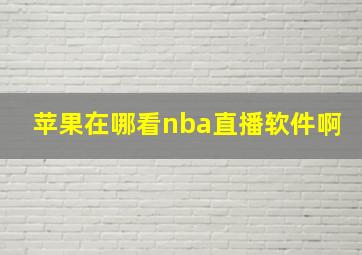 苹果在哪看nba直播软件啊